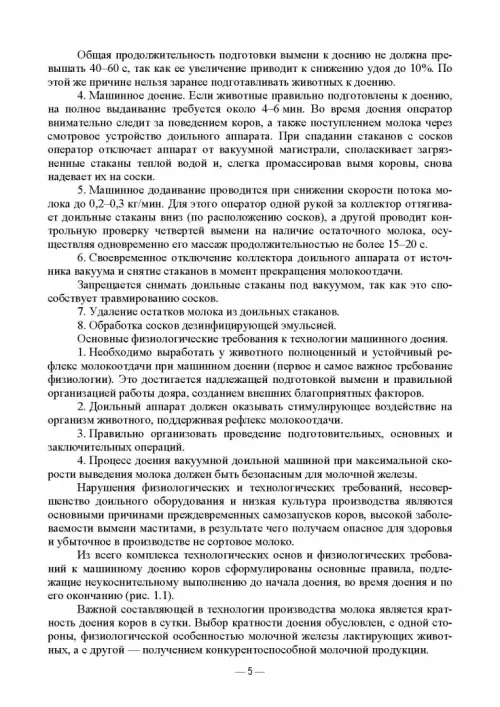 Общая продолжительность подготовки вымени к доению не должна превышать 40–60 с, так как ее увеличение приводит к снижению удоя до 10%. По этой же причине нельзя заранее подготавливать животных к доению.

4. Машинное доение. Если животные правильно подготовлены к доению, на полное выдаивание требуется около 4–6 мин. Во время доения оператор внимательно следит за поведением коров, а также поступлением молока через смотровое устройство доильного аппарата. При спадании стаканов с сосков оператор отключает аппарат от вакуумной магистрали, споласкивает загрязненные стаканы теплой водой и, слегка промассировав вымя коровы, снова надевает их на соски.

5. Машинное додаивание проводится при снижении скорости потока молока до 0,2–0,3 кг/мин. Для этого оператор одной рукой за коллектор оттягивает доильные стаканы вниз (по расположению сосков), а другой проводит контрольную проверку четвертей вымени на наличие остаточного молока, осуществляя одновременно его массаж продолжительностью не более 15–20 с.

6. Своевременное отключение коллектора доильного аппарата от источника вакуума и снятие стаканов в момент прекращения молокоотдачи.

Запрещается снимать доильные стаканы под вакуумом, так как это способствует травмированию сосков.

7. Удаление остатков молока из доильных стаканов.

8. Обработка сосков дезинфицирующей эмульсией.

Основные физиологические требования к технологии машинного доения.

1. Необходимо выработать у животного полноценный и устойчивый рефлекс молокоотдачи при машинном доении (первое и самое важное требование физиологии). Это достигается надлежащей подготовкой вымени и правильной организацией работы дояра, созданием внешних благоприятных факторов.

2. Доильный аппарат должен оказывать стимулирующее воздействие на организм животного, поддерживая рефлекс молокоотдачи.

3. Правильно организовать проведение подготовительных, основных и заключительных операций.

4. Процесс доения вакуумной доильной машиной при максимальной скорости выведения молока должен быть безопасным для молочной железы.

Нарушения физиологических и технологических требований, несовершенство доильного оборудования и низкая культура производства являются основными причинами преждевременных самозапусков коров, высокой заболеваемости вымени маститами, в результате чего получаем опасное для здоровья и убыточное в производстве не сортовое молоко.

Из всего комплекса технологических основ и физиологических требований к машинному доению коров сформулированы основные правила, подлежащие неукоснительному выполнению до начала доения, во время доения и по его окончанию (рис. 1.1).

Важной составляющей в технологии производства молока является кратность доения коров в сутки. Выбор кратности доения обусловлен, с одной стороны, физиологической особенностью молочной железы лактирующих животных, а с другой — получением конкурентоспособной молочной продукции.

— 5 —